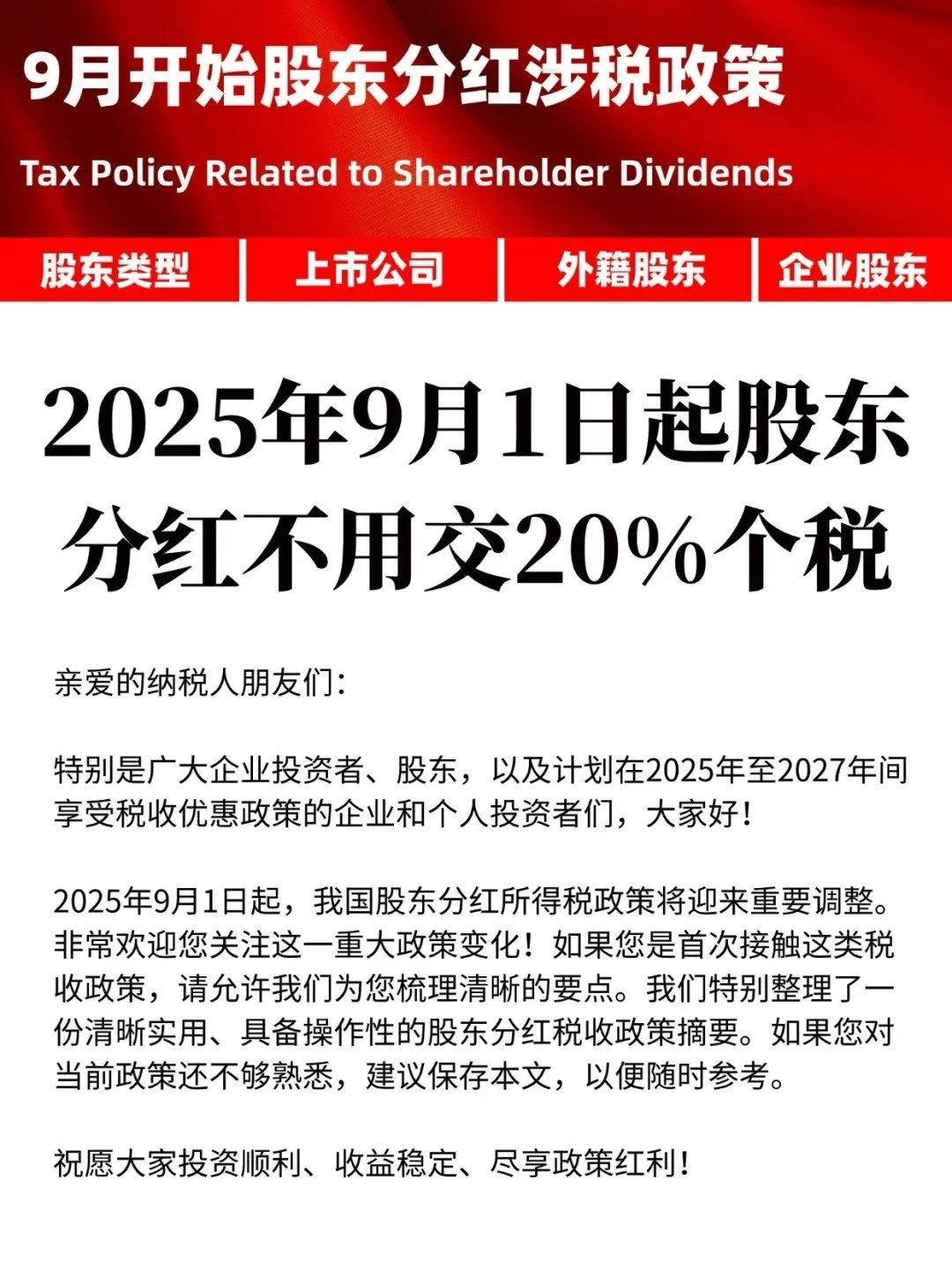 9月开始股东分红涉税政策

Tax Policy Related to Shareholder Dividends

股东类型 上市公司 外籍股东 企业股东

2025年9月1日起股东分红不用交20%个税

亲爱的纳税人朋友们：

特别是广大企业投资者、股东，以及计划在2025年至2027年间享受税收优惠政策的企业和个人投资者们，大家好！

2025年9月1日起，我国股东分红所得税政策将迎来重要调整。非常欢迎您关注这一重大政策变化！如果您是首次接触这类税收政策，请允许我们为您梳理清晰的要点。我们特别整理了一份清晰实用、具备操作性的股东分红税收政策摘要。如果您对当前政策还不够熟悉，建议保存本文，以便随时参考。

祝愿大家投资顺利、收益稳定、尽享政策红利！